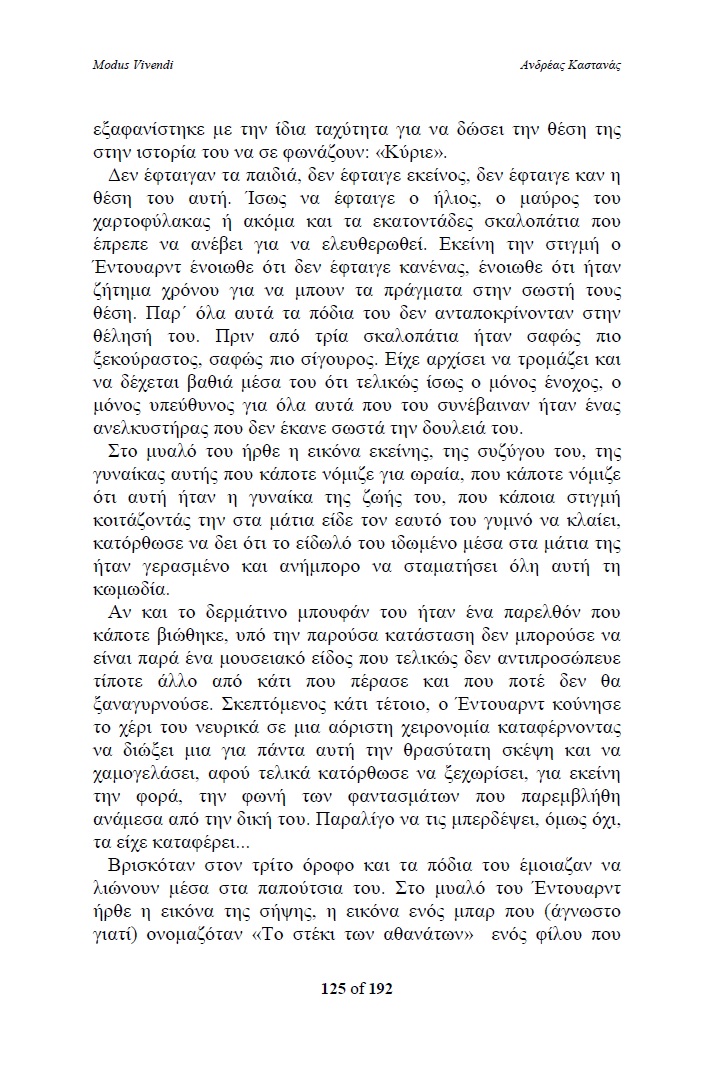 Modus Vivendi

Ανδρέας Καστανάς

εξαφανίστηκε με την ίδια ταχύτητα για να δώσει την θέση της στην ιστορία του να σε φωνάζουν: «Κύριε».

Δεν έφταιγαν τα παιδιά, δεν έφταιγε εκείνος, δεν έφταιγε καν η θέση του αυτή. Ίσως να έφταιγε ο ήλιος, ο μαύρος του χαρτοφύλακας ή ακόμα και τα εκατοντάδες σκαλοπάτια που έπρεπε να ανέβει για να ελευθερωθεί. Εκείνη την στιγμή ο Έντουαρντ ένοιωθε ότι δεν έφταιγε κανένας, ένοιωθε ότι ήταν ζήτημα χρόνου για να μπουν τα πράγματα στην σωστή τους θέση. Παρ΄ όλα αυτά τα πόδια του δεν ανταποκρίνονταν στην θέλησή του. Πριν από τρία σκαλοπάτια ήταν σαφώς πιο ξεκούραστος, σαφώς πιο σίγουρος. Είχε αρχίσει να τρομάζει και να δέχεται βαθιά μέσα του ότι τελικώς ίσως ο μόνος ένοχος, ο μόνος υπεύθυνος για όλα αυτά που του συνέβαιναν ήταν ένας ανελκυστήρας που δεν έκανε σωστά την δουλειά του.

Στο μυαλό του ήρθε η εικόνα εκείνης, της συζύγου του, της γυναίκας αυτής που κάποτε νόμιζε για ωραία, που κάποτε νόμιζε ότι αυτή ήταν η γυναίκα της ζωής του, που κάποια στιγμή κοιτάζοντάς την στα μάτια είδε τον εαυτό του γυμνό να κλαίει, κατόρθωσε να δει ότι το είδωλό του ιδωμένο μέσα στα μάτια της ήταν γερασμένο και ανήμπορο να σταματήσει όλη αυτή τη κωμωδία.

Αν και το δερμάτινο μπουφάν του ήταν ένα παρελθόν που κάποτε βιώθηκε, υπό την παρούσα κατάσταση δεν μπορούσε να είναι παρά ένα μουσειακό είδος που τελικώς δεν αντιπροσώπευε τίποτε άλλο από κάτι που πέρασε και που ποτέ δεν θα ξαναγυρνούσε. Σκεπτόμενος κάτι τέτοιο, ο Έντουαρντ κούνησε το χέρι του νευρικά σε μια αόριστη χειρονομία καταφέρνοντας να διώξει μια για πάντα αυτή την θρασύτατη σκέψη και να χαμογελάσει, αφού τελικά κατόρθωσε να ξεχωρίσει, για εκείνη την φορά, την φωνή των φαντασμάτων που παρεμβλήθη ανάμεσα από την δική του. Παραλίγο να τις μπερδέψει, όμως όχι, τα είχε καταφέρει...

Βρισκόταν στον τρίτο όροφο και τα πόδια του έμοιαζαν να λιώνουν μέσα στα παπούτσια του. Στο μυαλό του Έντουαρντ ήρθε η εικόνα της σήψης, η εικόνα ενός μπαρ που (άγνωστο γιατί) ονομαζόταν «Το στέκι των αθανάτων» ενός φίλου που

125 of 192